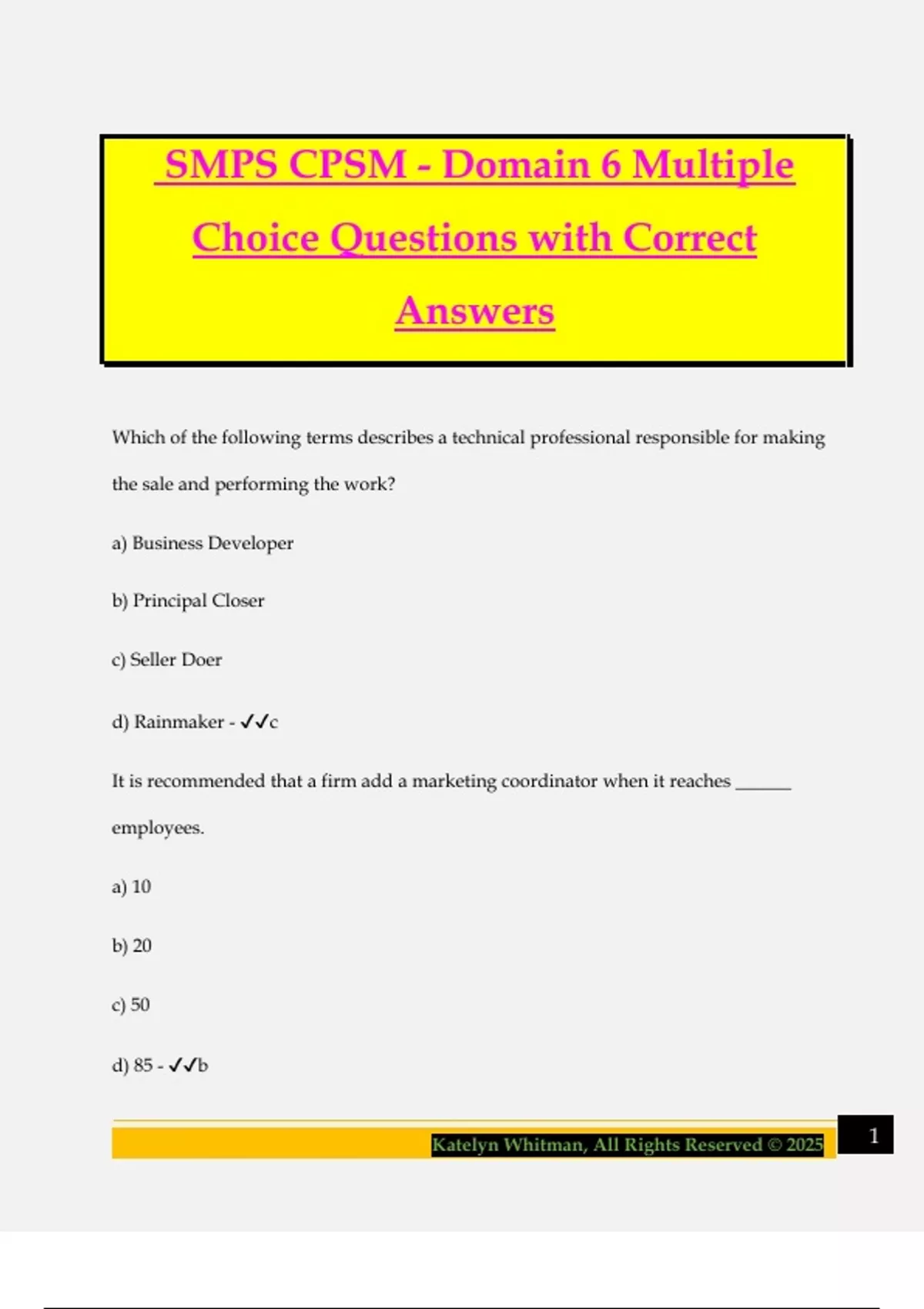 SMPS CPSM - Domain 6 Multiple Choice Questions with Correct Answers

Which of the following terms describes a technical professional responsible for making the sale and performing the work?

a) Business Developer

b) Principal Closer

c) Seller Doer

d) Rainmaker - ✓✓c

It is recommended that a firm add a marketing coordinator when it reaches ______ employees.

a) 10

b) 20

c) 50

d) 85 - ✓✓b

Katelyn Whitman, All Rights Reserved © 2025

1